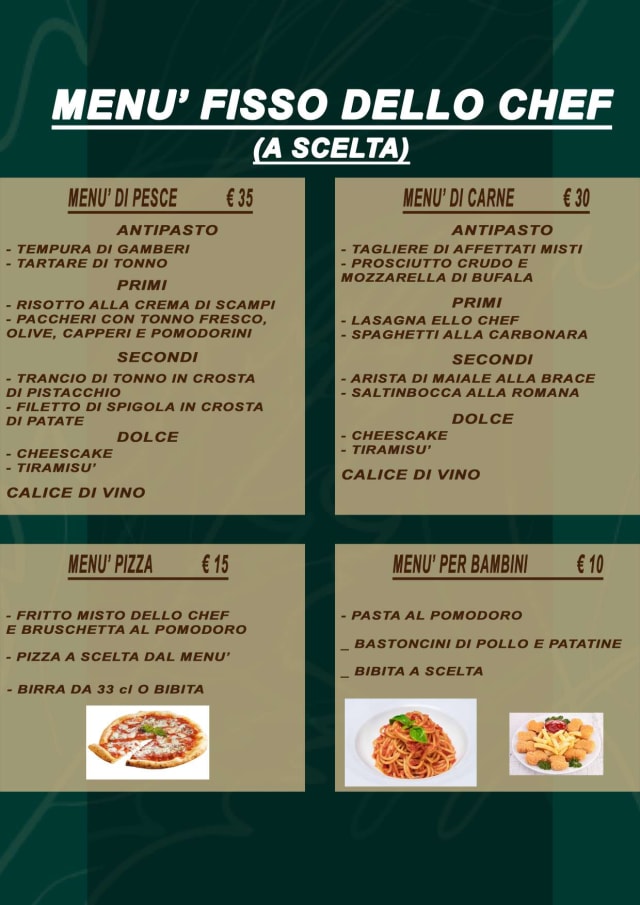 MENU' FISSO DELLO CHEF
(A SCELTA)

MENU' DI PESCE € 35

ANTIPASTO
- TEMPURA DI GAMBERI
- TARTARE DI TONNO

PRIMI
- RISOTTO ALLA CREMA DI SCAMPI
- PACCHERI CON TONNO FRESCO, OLIVE, CAPPERI E POMODORINI

SECONDI
- TRANCIO DI TONNO IN CROSTA DI PISTACCHIO
- FILETTO DI SPIGOLA IN CROSTA DI PATATE

DOLCE
- CHEESCAKE
- TIRAMISU'

CALICE DI VINO

MENU' DI CARNE € 30

ANTIPASTO
- TAGLIERE DI AFFETTATI MISTI
- PROSCIUTTO CRUDO E MOZZARELLA DI BUFALA

PRIMI
- LASAGNA ELLO CHEF
- SPAGHETTI ALLA CARBONARA

SECONDI
- ARISTA DI MAIALE ALLA BRACE
- SALTINBOCCA ALLA ROMANA

DOLCE
- CHEESCAKE
- TIRAMISU'

CALICE DI VINO

MENU' PIZZA € 15

- FRITTO MISTO DELLO CHEF E BRUSCHETTA AL POMODORO

- PIZZA A SCELTA DAL MENU'

- BIRRA DA 33 cl O BIBITA

MENU' PER BAMBINI € 10

- PASTA AL POMODORO

_ BASTONCINI DI POLLO E PATATINE

_ BIBITA A SCELTA